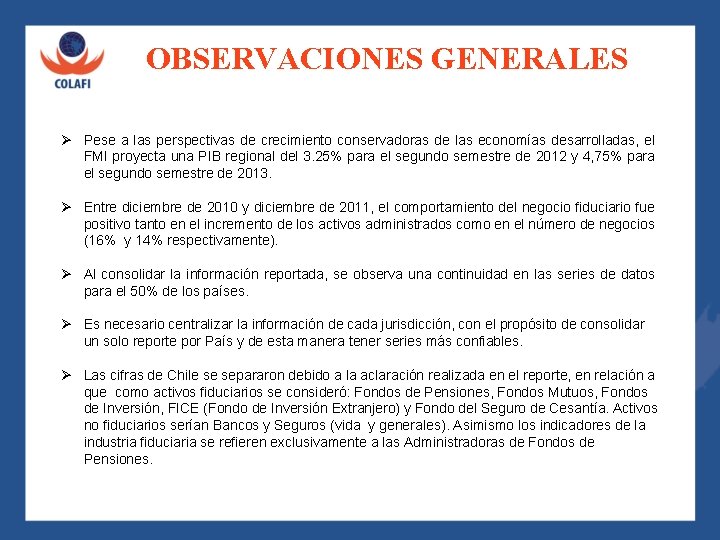 COLAFI

OBSERVACIONES GENERALES

➢ Pese a las perspectivas de crecimiento conservadoras de las economías desarrolladas, el FMI proyecta una PIB regional del 3.25% para el segundo semestre de 2012 y 4,75% para el segundo semestre de 2013.

➢ Entre diciembre de 2010 y diciembre de 2011, el comportamiento del negocio fiduciario fue positivo tanto en el incremento de los activos administrados como en el número de negocios (16% y 14% respectivamente).

➢ Al consolidar la información reportada, se observa una continuidad en las series de datos para el 50% de los países.

➢ Es necesario centralizar la información de cada jurisdicción, con el propósito de consolidar un solo reporte por País y de esta manera tener series más confiables.

➢ Las cifras de Chile se separaron debido a la aclaración realizada en el reporte, en relación a que como activos fiduciarios se consideró: Fondos de Pensiones, Fondos Mutuos, Fondos de Inversión, FICE (Fondo de Inversión Extranjero) y Fondo del Seguro de Cesantía. Activos no fiduciarios serían Bancos y Seguros (vida y generales). Asimismo los indicadores de la industria fiduciaria se refieren exclusivamente a las Administradoras de Fondos de Pensiones.